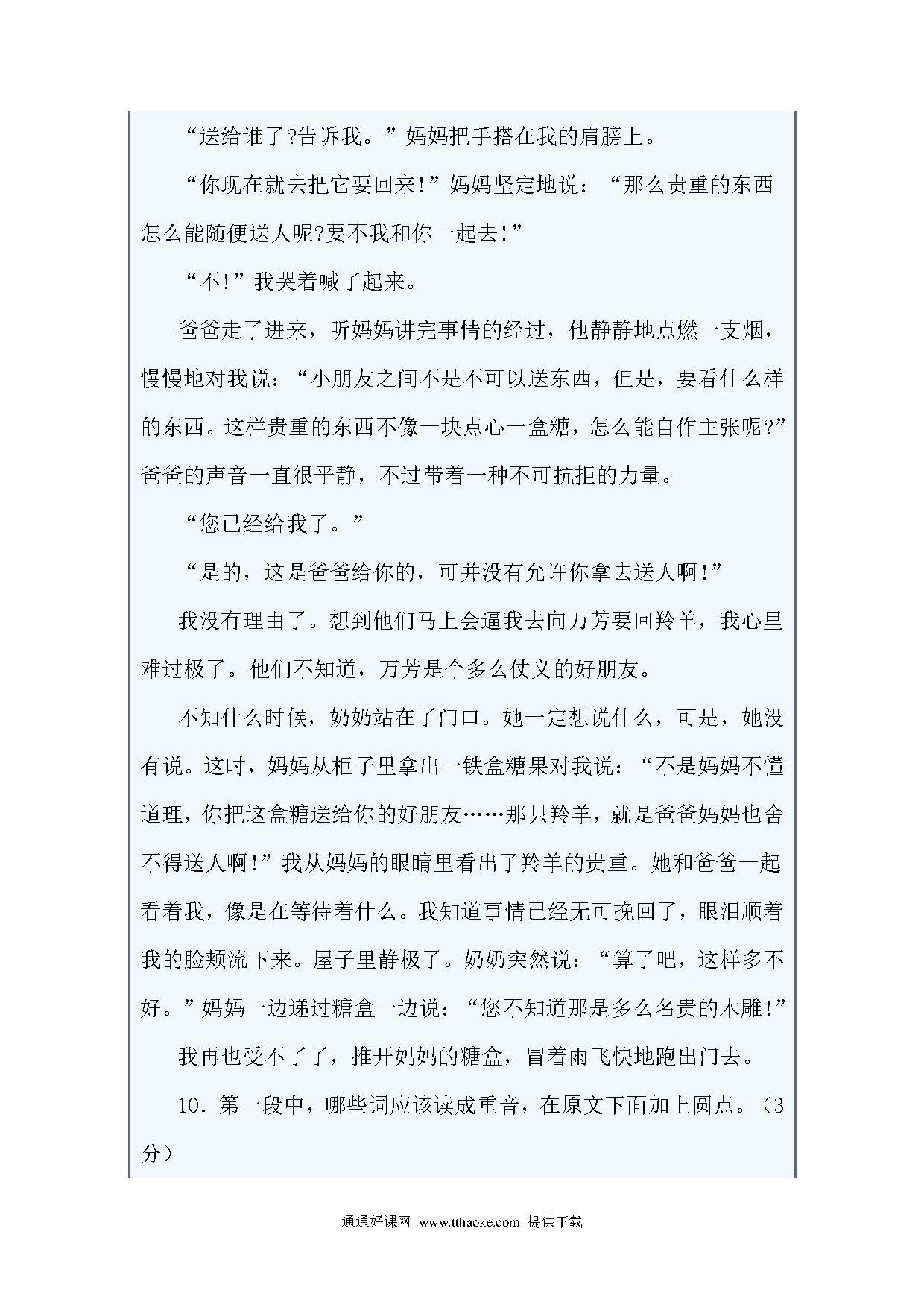 “送给谁了?告诉我。”妈妈把手搭在我的肩膀上。

“你现在就去把它要回来!”妈妈坚定地说：“那么贵重的东西怎么能随便送人呢?要不我和你一起去!”

“不!”我哭着喊了起来。

爸爸走了进来，听妈妈讲完事情的经过，他静静地点燃一支烟，慢慢地对我说：“小朋友之间不是不可以送东西，但是，要看什么样的东西。这样贵重的东西不像一块点心一盒糖，怎么能自作主张呢?”爸爸的声音一直很平静，不过带着一种不可抗拒的力量。

“您已经给我了。”

“是的，这是爸爸给你的，可并没有允许你拿去送人啊!”

我没有理由了。想到他们马上会逼我去向万芳要回羚羊，我心里难过极了。他们不知道，万芳是个多么仗义的好朋友。

不知什么时候，奶奶站在了门口。她一定想说什么，可是，她没有说。这时，妈妈从柜子里拿出一铁盒糖果对我说：“不是妈妈不懂道理，你把这盒糖送给你的好朋友……那只羚羊，就是爸爸妈妈也舍不得送人啊!”我从妈妈的眼睛里看出了羚羊的贵重。她和爸爸一起看着我，像是在等待着什么。我知道事情已经无可挽回了，眼泪顺着我的脸颊流下来。屋子里静极了。奶奶突然说：“算了吧，这样多不好。”妈妈一边递过糖盒一边说：“您不知道那是多么名贵的木雕!”

我再也受不了了，推开妈妈的糖盒，冒着雨飞快地跑出门去。

10. 第一段中，哪些词应该读成重音，在原文下面加上圆点。（3分）

通通好课网 www.tthaoke.com 提供下载